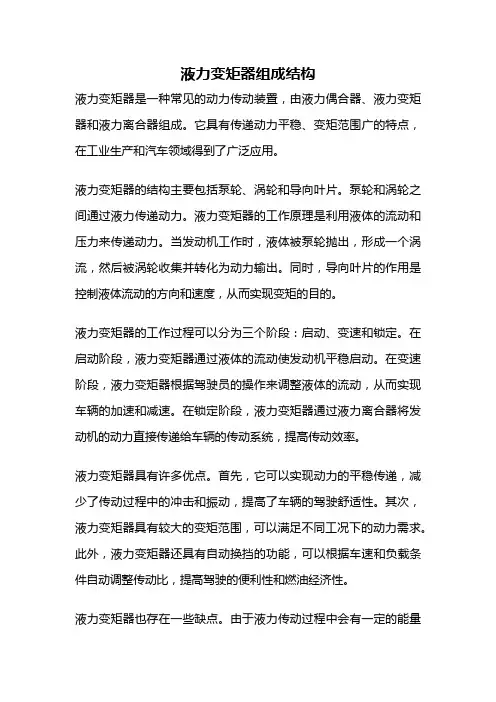 液力变矩器组成结构

液力变矩器是一种常见的动力传动装置，由液力偶合器、液力变矩器和液力离合器组成。它具有传递动力平稳、变矩范围广的特点，在工业生产和汽车领域得到了广泛应用。

液力变矩器的结构主要包括泵轮、涡轮和导向叶片。泵轮和涡轮之间通过液力传递动力。液力变矩器的工作原理是利用液体的流动和压力来传递动力。当发动机工作时，液体被泵轮抛出，形成一个涡流，然后被涡轮收集并转化为动力输出。同时，导向叶片的作用是控制液体流动的方向和速度，从而实现变矩的目的。

液力变矩器的工作过程可以分为三个阶段：启动、变速和锁定。在启动阶段，液力变矩器通过液体的流动使发动机平稳启动。在变速阶段，液力变矩器根据驾驶员的操作来调整液体的流动，从而实现车辆的加速和减速。在锁定阶段，液力变矩器通过液力离合器将发动机的动力直接传递给车辆的传动系统，提高传动效率。

液力变矩器具有许多优点。首先，它可以实现动力的平稳传递，减少了传动过程中的冲击和振动，提高了车辆的驾驶舒适性。其次，液力变矩器具有较大的变矩范围，可以满足不同工况下的动力需求。此外，液力变矩器还具有自动换挡的功能，可以根据车速和负载条件自动调整传动比，提高驾驶的便利性和燃油经济性。

液力变矩器也存在一些缺点。由于液力传动过程中会有一定的能量